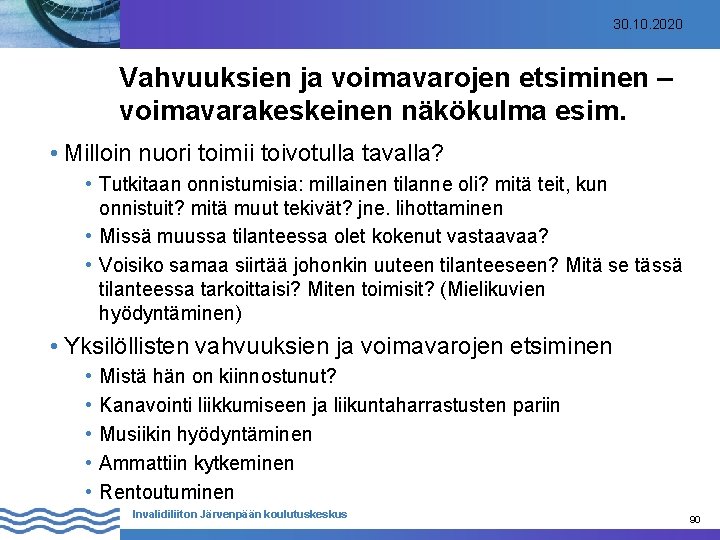 30.10.2020

Vahvuuksien ja voimavarojen etsiminen – voimavarakeskeinen näkökulma esim.

• Milloin nuori toimii toivotulla tavalla?
• Tutkitaan onnistumisia: millainen tilanne oli? mitä teit, kun onnistuit? mitä muut tekivät? jne. lihottaminen
• Missä muussa tilanteessa olet kokenut vastaavaa?
• Voisiko samaa siirtää johonkin uuteen tilanteeseen? Mitä se tässä tilanteessa tarkoittaisi? Miten toimisit? (Mielikuvien hyödyntäminen)
• Yksilöllisten vahvuuksien ja voimavarojen etsiminen
• Mistä hän on kiinnostunut?
• Kanavointi liikkumiseen ja liikuntaharrastusten pariin
• Musiikin hyödyntäminen
• Ammattiin kytkeminen
• Rentoutuminen

Invalidiliiton Järvenpään koulutuskeskus

90